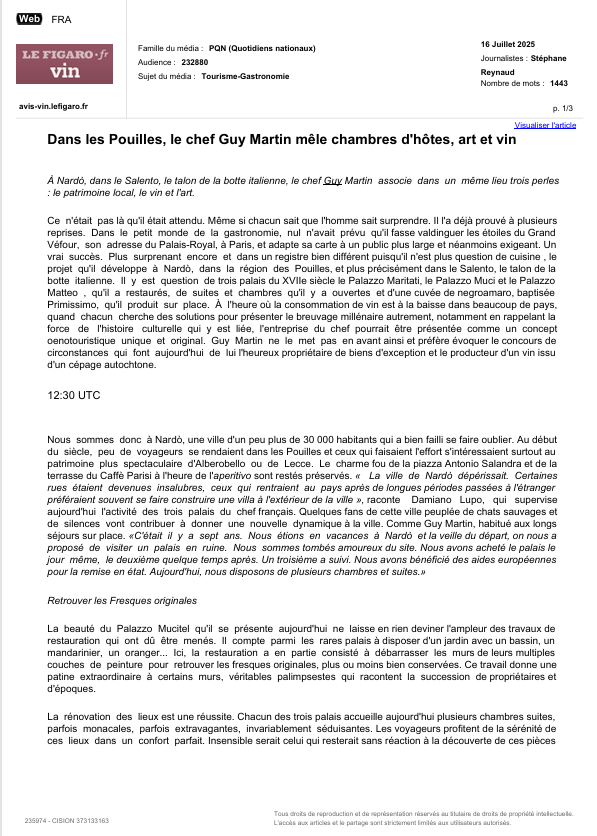 Web FRA

LE FIGARO·fr vin

avis-vin.lefigaro.fr

Famille du média : PQN (Quotidiens nationaux)
Audience : 232880
Sujet du média : Tourisme-Gastronomie

16 Juillet 2025
Journalistes : Stéphane Reynaud
Nombre de mots : 1443

p. 1/3

Visualiser l'article

Dans les Pouilles, le chef Guy Martin mêle chambres d'hôtes, art et vin

À Nardò, dans le Salento, le talon de la botte italienne, le chef Guy Martin associe dans un même lieu trois perles : le patrimoine local, le vin et l'art.

Ce n'était pas là qu'il était attendu. Même si chacun sait que l'homme sait surprendre. Il l'a déjà prouvé à plusieurs reprises. Dans le petit monde de la gastronomie, nul n'avait prévu qu'il fasse valdinguer les étoiles du Grand Véfour, son adresse du Palais-Royal, à Paris, et adapte sa carte à un public plus large et néanmoins exigeant. Un vrai succès. Plus surprenant encore et dans un registre bien différent puisqu'il n'est plus question de cuisine , le projet qu'il développe à Nardò, dans la région des Pouilles, et plus précisément dans le Salento, le talon de la botte italienne. Il y est question de trois palais du XVIIe siècle le Palazzo Maritati, le Palazzo Muci et le Palazzo Matteo , qu'il a restaurés, de suites et chambres qu'il y a ouvertes et d'une cuvée de negroamaro, baptisée Primissimo, qu'il produit sur place. À l'heure où la consommation de vin est à la baisse dans beaucoup de pays, quand chacun cherche des solutions pour présenter le breuvage millénaire autrement, notamment en rappelant la force de l'histoire culturelle qui y est liée, l'entreprise du chef pourrait être présentée comme un concept oenotouristique unique et original. Guy Martin ne le met pas en avant ainsi et préfère évoquer le concours de circonstances qui font aujourd'hui de lui l'heureux propriétaire de biens d'exception et le producteur d'un vin issu d'un cépage autochtone.

12:30 UTC

Nous sommes donc à Nardò, une ville d'un peu plus de 30 000 habitants qui a bien failli se faire oublier. Au début du siècle, peu de voyageurs se rendaient dans les Pouilles et ceux qui faisaient l'effort s'intéressaient surtout au patrimoine plus spectaculaire d'Alberobello ou de Lecce. Le charme fou de la piazza Antonio Salandra et de la terrasse du Caffè Parisi à l'heure de l'aperitivo sont restés préservés. « La ville de Nardò dépérissait. Certaines rues étaient devenues insalubres, ceux qui rentraient au pays après de longues périodes passées à l'étranger préféraient souvent se faire construire une villa à l'extérieur de la ville », raconte Damiano Lupo, qui supervise aujourd'hui l'activité des trois palais du chef français. Quelques fans de cette ville peuplée de chats sauvages et de silences vont contribuer à donner une nouvelle dynamique à la ville. Comme Guy Martin, habitué aux longs séjours sur place. «C'était il y a sept ans. Nous étions en vacances à Nardò et la veille du départ, on nous a proposé de visiter un palais en ruine. Nous sommes tombés amoureux du site. Nous avons acheté le palais le jour même, le deuxième quelque temps après. Un troisième a suivi. Nous avons bénéficié des aides européennes pour la remise en état. Aujourd'hui, nous disposons de plusieurs chambres et suites.»

Retrouver les Fresques originales

La beauté du Palazzo Mucitel qu'il se présente aujourd'hui ne laisse en rien deviner l'ampleur des travaux de restauration qui ont dû être menés. Il compte parmi les rares palais à disposer d'un jardin avec un bassin, un mandarinier, un oranger... Ici, la restauration a en partie consisté à débarrasser les murs de leurs multiples couches de peinture pour retrouver les fresques originales, plus ou moins bien conservées. Ce travail donne une patine extraordinaire à certains murs, véritables palimpsestes qui racontent la succession de propriétaires et d'époques.

La rénovation des lieux est une réussite. Chacun des trois palais accueille aujourd'hui plusieurs chambres suites, parfois monacales, parfois extravagantes, invariablement séduisantes. Les voyageurs profitent de la sérénité de ces lieux dans un confort parfait. Insensible serait celui qui resterait sans réaction à la découverte de ces pièces

235974 - CISION 373133163

Tous droits de reproduction et de représentation réservés au titulaire de droits de propriété intellectuelle. L'accès aux articles et le partage sont strictement limités aux utilisateurs autorisés.